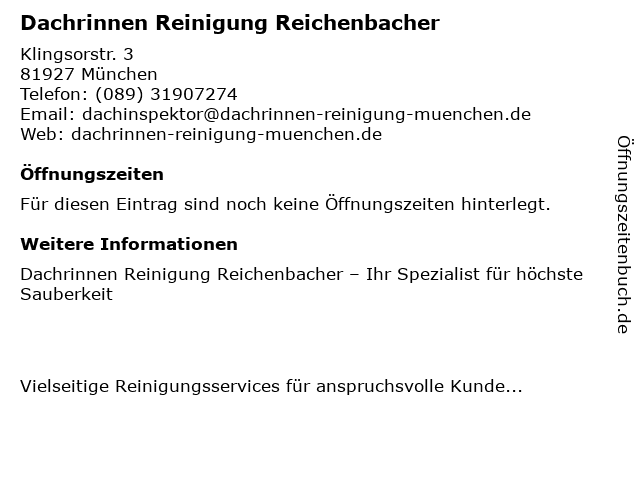 Dachrinnen Reinigung Reichenbacher

Klingsorstr. 3
81927 München
Telefon: (089) 31907274
Email: dachinspektor@dachrinnen-reinigung-muenchen.de
Web: dachrinnen-reinigung-muenchen.de

Öffnungszeiten

Für diesen Eintrag sind noch keine Öffnungszeiten hinterlegt.

Weitere Informationen

Dachrinnen Reinigung Reichenbacher – Ihr Spezialist für höchste Sauberkeit

Vielseitige Reinigungsservices für anspruchsvolle Kunde...

Öffnungszeitenbuch.de